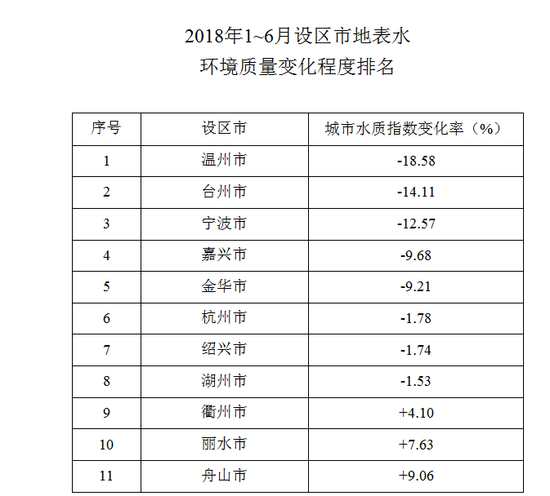 2018年1~6月设区市地表水
环境质量变化程度排名

| 序号 | 设区市 | 城市水质指数变化率（%） |
|---|---|---|
| 1 | 温州市 | -18.58 |
| 2 | 台州市 | -14.11 |
| 3 | 宁波市 | -12.57 |
| 4 | 嘉兴市 | -9.68 |
| 5 | 金华市 | -9.21 |
| 6 | 杭州市 | -1.78 |
| 7 | 绍兴市 | -1.74 |
| 8 | 湖州市 | -1.53 |
| 9 | 衢州市 | +4.10 |
| 10 | 丽水市 | +7.63 |
| 11 | 舟山市 | +9.06 |